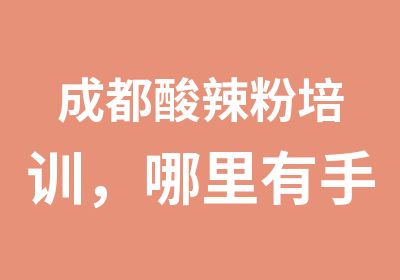 成都酸辣粉培训，哪里有手